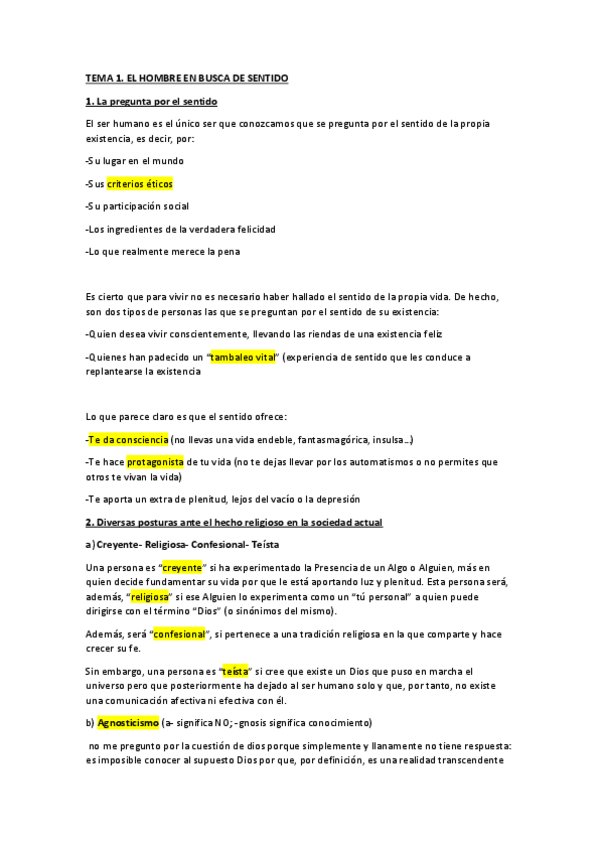 TEMA 1. EL HOMBRE EN BUSCA DE SENTIDO

1. La pregunta por el sentido

El ser humano es el único ser que conozcamos que se pregunta por el sentido de la propia existencia, es decir, por:

-Su lugar en el mundo

-Sus criterios éticos

-Su participación social

-Los ingredientes de la verdadera felicidad

-Lo que realmente merece la pena

Es cierto que para vivir no es necesario haber hallado el sentido de la propia vida. De hecho, son dos tipos de personas las que se preguntan por el sentido de su existencia:

-Quien desea vivir conscientemente, llevando las riendas de una existencia feliz

-Quienes han padecido un "tambaleo vital" (experiencia de sentido que les conduce a replantearse la existencia

Lo que parece claro es que el sentido ofrece:

-Te da consciencia (no llevas una vida endeble, fantasmagórica, insulsa...)

-Te hace protagonista de tu vida (no te dejas llevar por los automatismos o no permites que otros te vivan la vida)

-Te aporta un extra de plenitud, lejos del vacío o la depresión

2. Diversas posturas ante el hecho religioso en la sociedad actual

a) Creyente- Religiosa- Confesional- Teísta

Una persona es "creyente" si ha experimentado la Presencia de un Algo o Alguien, más en quien decide fundamentar su vida por que le está aportando luz y plenitud. Esta persona será, además, "religiosa" si ese Alguien lo experimenta como un "tú personal" a quien puede dirigirse con el término "Dios" (o sinónimos del mismo).

Además, será "confesional", si pertenece a una tradición religiosa en la que comparte y hace crecer su fe.

Sin embargo, una persona es "teísta" si cree que existe un Dios que puso en marcha el universo pero que posteriormente ha dejado al ser humano solo y que, por tanto, no existe una comunicación afectiva ni efectiva con él.

b) Agnosticismo (a- significa NO; -gnosis significa conocimiento)

no me pregunto por la cuestión de dios porque simplemente y llanamente no tiene respuesta: es imposible conocer al supuesto Dios por que, por definición, es una realidad transcendente